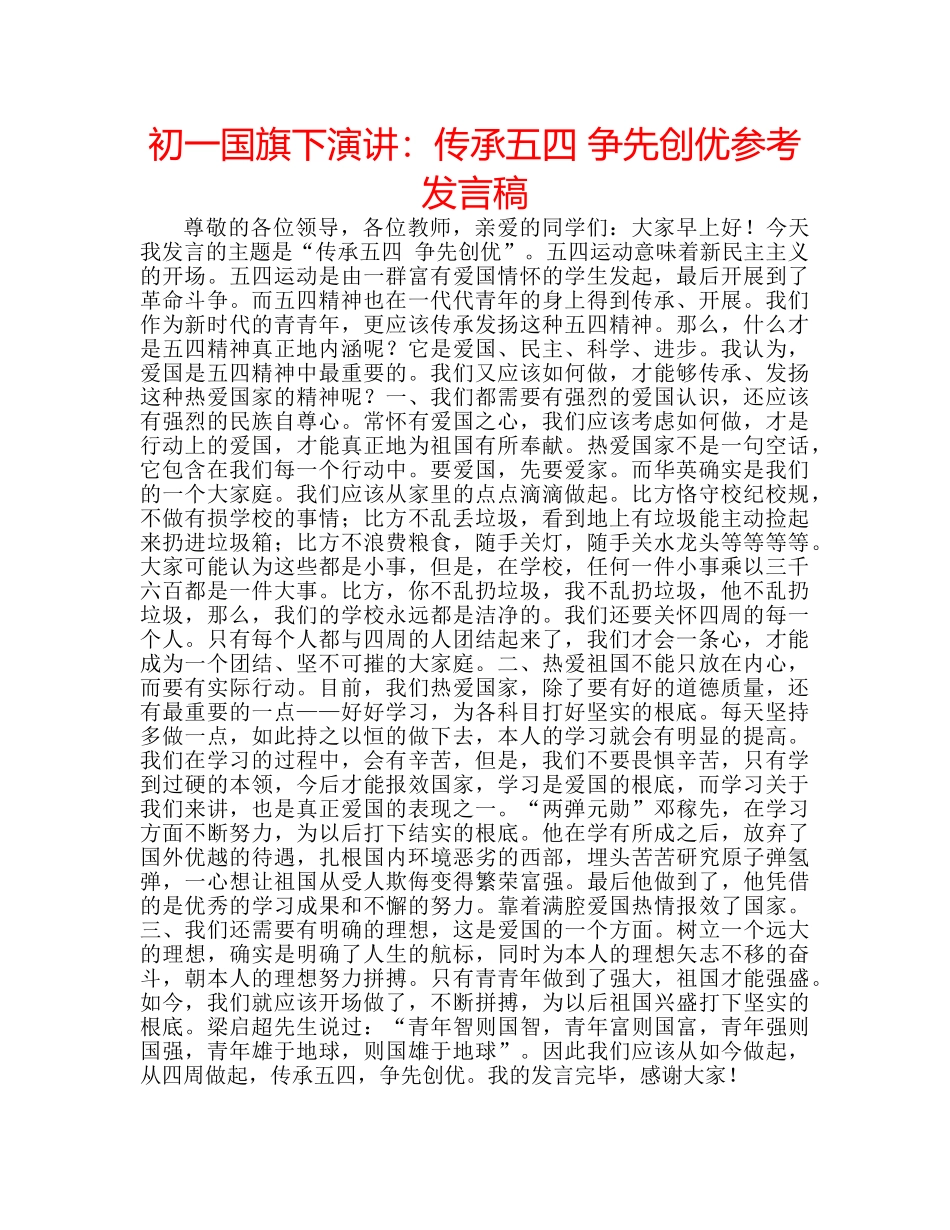 初一国旗下演讲：传承五四 争先创优参考发言稿

尊敬的各位领导，各位教师，亲爱的同学们：大家早上好！今天我发言的主题是“传承五四 争先创优”。五四运动意味着新民主主义的开场。五四运动是由一群富有爱国情怀的学生发起，最后开展到了革命斗争。而五四精神也在一代代青年的身上得到传承、开展。我们作为新时代的青青年，更应该传承发扬这种五四精神。那么，什么才是五四精神真正地内涵呢？它是爱国、民主、科学、进步。我认为，爱国是五四精神中最重要的。我们又应该如何做，才能够传承、发扬这种热爱国家的精神呢？一、我们都需要有强烈的爱国认识，还应该有强烈的民族自尊心。常怀有爱国之心，我们应该考虑如何做，才是行动上的爱国，才能真正地为祖国有所奉献。热爱国家不是一句空话，它包含在我们每一个行动中。要爱国，先要爱家。而华英确实是我们的一个大家庭。我们应该从家里的点点滴滴做起。比方恪守校纪校规，不做有损学校的事情；比方不乱丢垃圾，看到地上有垃圾能主动捡起来扔进垃圾箱；比方不浪费粮食，随手关灯，随手关水龙头等等等等。大家可能认为这些都是小事，但是，在学校，任何一件小事乘以三千六百都是一件大事。比方，你不乱扔垃圾，我不乱扔垃圾，他不乱扔垃圾，那么，我们的学校永远都是洁净的。我们还要关怀四周的每一个人。只有每个人都与四周的人团结起来了，我们才会一条心，才能成为一个团结、坚不可摧的大家庭。二、热爱祖国不能只放在内心，而要有实际行动。目前，我们热爱国家，除了要有好的道德质量，还有最重要的一点——好好学习，为各科目打好坚实的根底。每天坚持多做一点，如此持之以恒的做下去，本人的学习就会有明显的提高。我们在学习的过程中，会有辛苦，但是，我们不要畏惧辛苦，只有学到过硬的本领，今后才能报效国家，学习是爱国的根底，而学习关于我们来讲，也是真正爱国的表现之一。“两弹元勋”邓稼先，在学习方面不断努力，为以后打下结实的根底。他在学有所成之后，放弃了国外优越的待遇，扎根国内环境恶劣的西部，埋头苦苦研究原子弹氢弹，一心想让祖国从受人欺侮变得繁荣富强。最后他做到了，他凭借的是优秀的学习成果和不懈的努力。靠着满腔爱国热情报效了国家。三、我们还需要有明确的理想，这是爱国的一个方面。树立一个远大的理想，确实是明确了人生的航标，同时为本人的理想矢志不移的奋斗，朝本人的理想努力拼搏。只有青青年做到了强大，祖国才能强盛。如今，我们就应该开场做了，不断拼搏，为以后祖国兴盛打下坚实的根底。梁启超先生说过：“青年智则国智，青年富则国富，青年强则国强，青年雄于地球，则国雄于地球”。因此我们应该从如今做起，从四周做起，传承五四，争先创优。我的发言完毕，感谢大家！